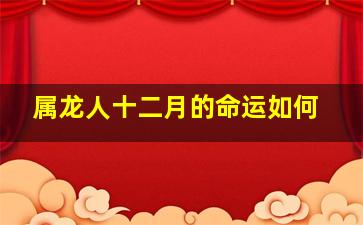 属龙人十二月的命运如何